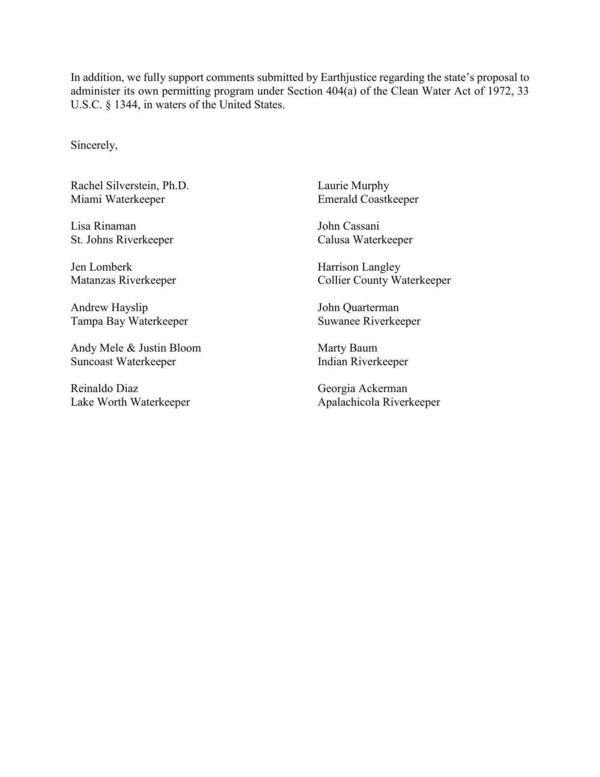 In addition, we fully support comments submitted by Earthjustice regarding the state's proposal to administer its own permitting program under Section 404(a) of the Clean Water Act of 1972, 33 U.S.C. § 1344, in waters of the United States.

Sincerely,

Rachel Silverstein, Ph.D.
Miami Waterkeeper

Lisa Rinaman
St. Johns Riverkeeper

Jen Lomberk
Matanzas Riverkeeper

Andrew Hayslip
Tampa Bay Waterkeeper

Andy Mele & Justin Bloom
Suncoast Waterkeeper

Reinaldo Diaz
Lake Worth Waterkeeper

Laurie Murphy
Emerald Coastkeeper

John Cassani
Calusa Waterkeeper

Harrison Langley
Collier County Waterkeeper

John Quarterman
Suwanee Riverkeeper

Marty Baum
Indian Riverkeeper

Georgia Ackerman
Apalachicola Riverkeeper